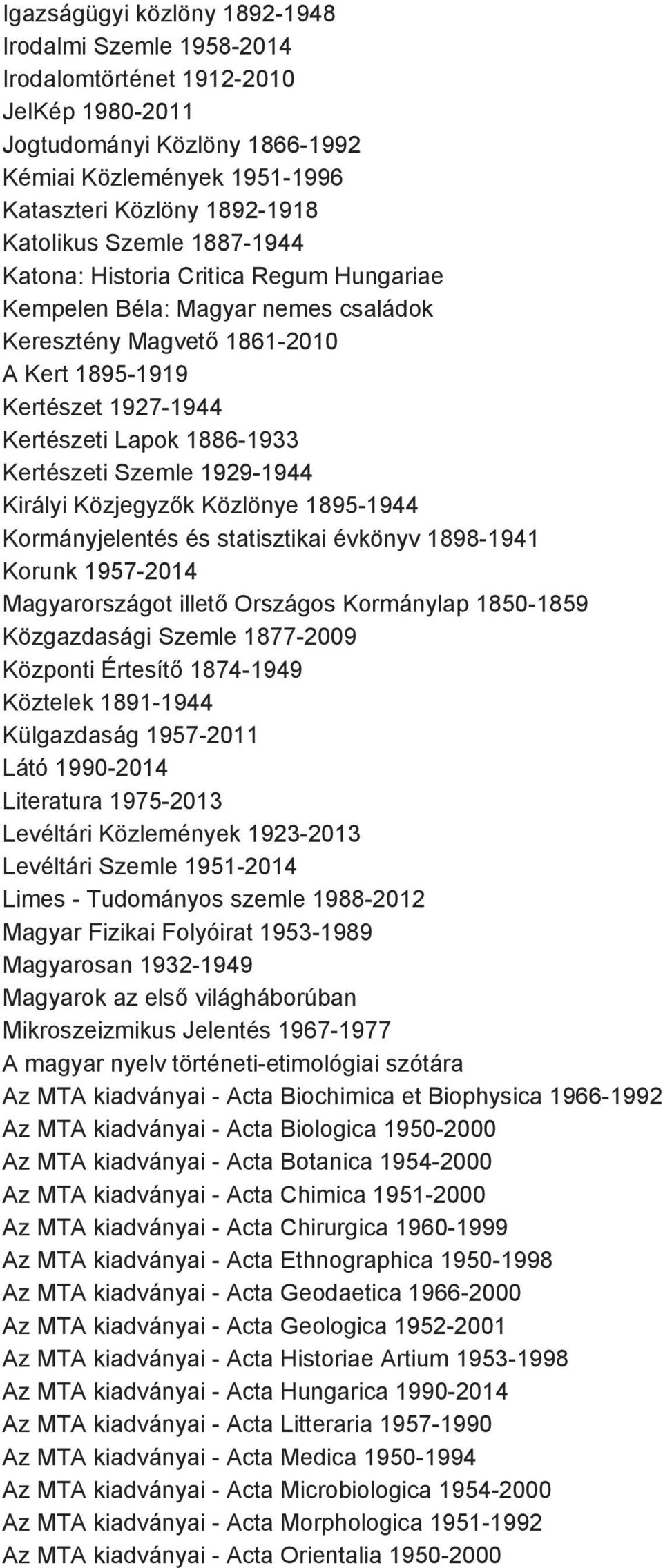 Igazságügyi közlöny 1892-1948
Irodalmi Szemle 1958-2014
Irodalomtörténet 1912-2010
JelKép 1980-2011
Jogtudományi Közlöny 1866-1992
Kémiai Közlemények 1951-1996
Kataszteri Közlöny 1892-1918
Katolikus Szemle 1887-1944
Katona: Historia Critica Regum Hungariae
Kempelen Béla: Magyar nemes családok
Keresztény Magvető 1861-2010
A Kert 1895-1919
Kertészet 1927-1944
Kertészeti Lapok 1886-1933
Kertészeti Szemle 1929-1944
Királyi Közjegyzők Közlönye 1895-1944
Kormányjelentés és statisztikai évkönyv 1898-1941
Korunk 1957-2014
Magyarországot illető Országos Kormánylap 1850-1859
Közgazdasági Szemle 1877-2009
Központi Értesítő 1874-1949
Köztelek 1891-1944
Külgazdaság 1957-2011
Látó 1990-2014
Literatura 1975-2013
Levéltári Közlemények 1923-2013
Levéltári Szemle 1951-2014
Limes - Tudományos szemle 1988-2012
Magyar Fizikai Folyóirat 1953-1989
Magyarosan 1932-1949
Magyarok az első világháborúban
Mikroszeizmikus Jelentés 1967-1977
A magyar nyelv történeti-etimológiai szótára
Az MTA kiadványai - Acta Biochimica et Biophysica 1966-1992
Az MTA kiadványai - Acta Biologica 1950-2000
Az MTA kiadványai - Acta Botanica 1954-2000
Az MTA kiadványai - Acta Chimica 1951-2000
Az MTA kiadványai - Acta Chirurgica 1960-1999
Az MTA kiadványai - Acta Ethnographica 1950-1998
Az MTA kiadványai - Acta Geodaetica 1966-2000
Az MTA kiadványai - Acta Geologica 1952-2001
Az MTA kiadványai - Acta Historiae Artium 1953-1998
Az MTA kiadványai - Acta Hungarica 1990-2014
Az MTA kiadványai - Acta Litteraria 1957-1990
Az MTA kiadványai - Acta Medica 1950-1994
Az MTA kiadványai - Acta Microbiologica 1954-2000
Az MTA kiadványai - Acta Morphologica 1951-1992
Az MTA kiadványai - Acta Orientalia 1950-2000